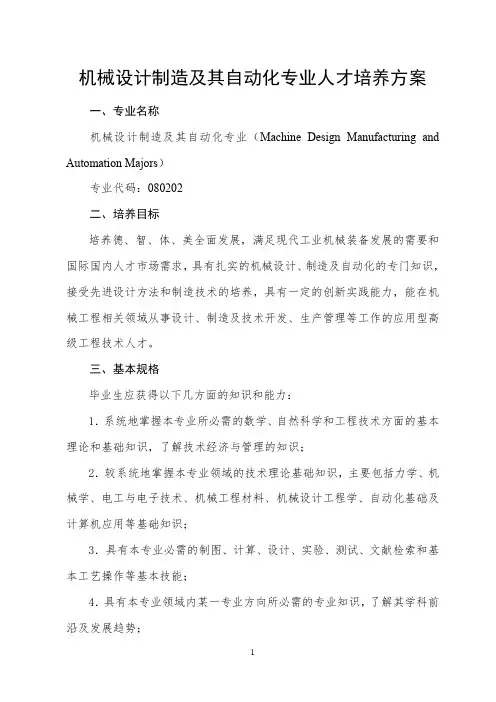 机械设计制造及其自动化专业人才培养方案

一、专业名称

机械设计制造及其自动化专业（Machine Design Manufacturing and Automation Majors）

专业代码：080202

二、培养目标

培养德、智、体、美全面发展，满足现代工业机械装备发展的需要和国际国内人才市场需求，具有扎实的机械设计、制造及自动化的专门知识，接受先进设计方法和制造技术的培养，具有一定的创新实践能力，能在机械工程相关领域从事设计、制造及技术开发、生产管理等工作的应用型高级工程技术人才。

三、基本规格

毕业生应获得以下几方面的知识和能力：

1．系统地掌握本专业所必需的数学、自然科学和工程技术方面的基本理论和基础知识，了解技术经济与管理的知识；

2．较系统地掌握本专业领域的技术理论基础知识，主要包括力学、机械学、电工与电子技术、机械工程材料、机械设计工程学、自动化基础及计算机应用等基础知识；

3．具有本专业必需的制图、计算、设计、实验、测试、文献检索和基本工艺操作等基本技能；

4．具有本专业领域内某一专业方向所必需的专业知识，了解其学科前沿及发展趋势；

1